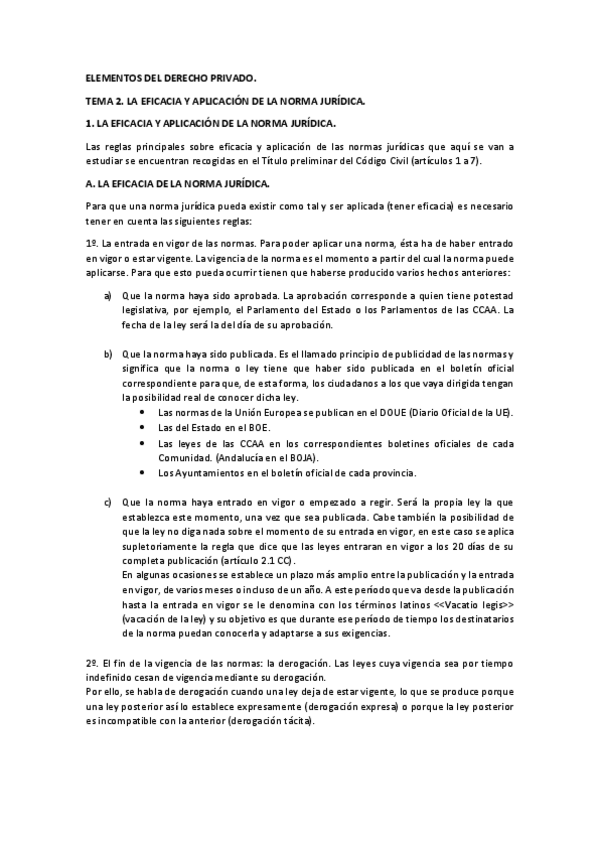 ELEMENTOS DEL DERECHO PRIVADO.

TEMA 2. LA EFICACIA Y APLICACIÓN DE LA NORMA JURÍDICA.

1. LA EFICACIA Y APLICACIÓN DE LA NORMA JURÍDICA.

Las reglas principales sobre eficacia y aplicación de las normas jurídicas que aquí se van a estudiar se encuentran recogidas en el Título preliminar del Código Civil (artículos 1 a 7).

A. LA EFICACIA DE LA NORMA JURÍDICA.

Para que una norma jurídica pueda existir como tal y ser aplicada (tener eficacia) es necesario tener en cuenta las siguientes reglas:

1º. La entrada en vigor de las normas. Para poder aplicar una norma, ésta ha de haber entrado en vigor o estar vigente. La vigencia de la norma es el momento a partir del cual la norma puede aplicarse. Para que esto pueda ocurrir tienen que haberse producido varios hechos anteriores:

a) Que la norma haya sido aprobada. La aprobación corresponde a quien tiene potestad legislativa, por ejemplo, el Parlamento del Estado o los Parlamentos de las CCAA. La fecha de la ley será la del día de su aprobación.

b) Que la norma haya sido publicada. Es el llamado principio de publicidad de las normas y significa que la norma o ley tiene que haber sido publicada en el boletín oficial correspondiente para que, de esta forma, los ciudadanos a los que vaya dirigida tengan la posibilidad real de conocer dicha ley.
• Las normas de la Unión Europea se publican en el DOUE (Diario Oficial de la UE).
• Las del Estado en el BOE.
• Las leyes de las CCAA en los correspondientes boletines oficiales de cada Comunidad. (Andalucía en el BOJA).
• Los Ayuntamientos en el boletín oficial de cada provincia.

c) Que la norma haya entrado en vigor o empezado a regir. Será la propia ley la que establezca este momento, una vez que sea publicada. Cabe también la posibilidad de que la ley no diga nada sobre el momento de su entrada en vigor, en este caso se aplica supletoriamente la regla que dice que las leyes entraran en vigor a los 20 días de su completa publicación (artículo 2.1 CC).
En algunas ocasiones se establece un plazo más amplio entre la publicación y la entrada en vigor, de varios meses o incluso de un año. A este período que va desde la publicación hasta la entrada en vigor se le denomina con los términos latinos <<Vacatio legis>> (vacación de la ley) y su objetivo es que durante ese período de tiempo los destinatarios de la norma puedan conocerla y adaptarse a sus exigencias.

2º. El fin de la vigencia de las normas: la derogación. Las leyes cuya vigencia sea por tiempo indefinido cesan de vigencia mediante su derogación.
Por ello, se habla de derogación cuando una ley deja de estar vigente, lo que se produce porque una ley posterior así lo establece expresamente (derogación expresa) o porque la ley posterior es incompatible con la anterior (derogación tácita).